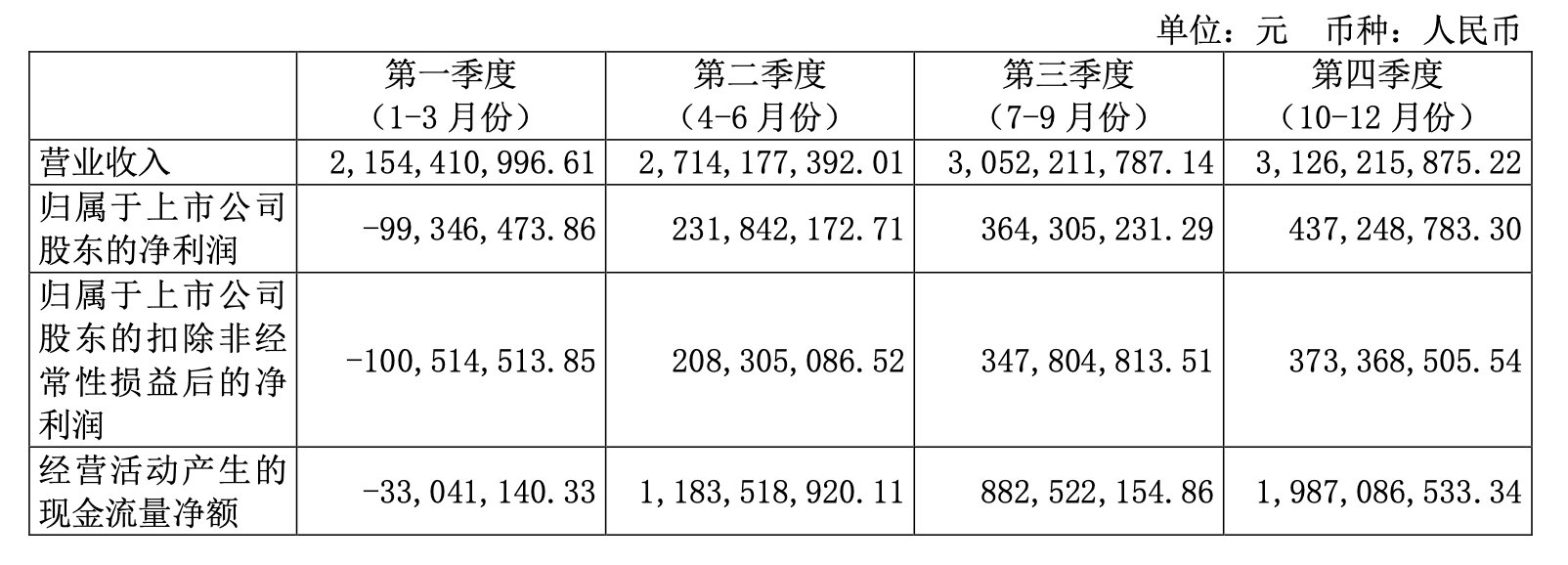 单位：元 币种：人民币

|  | 第一季度（1-3月份） | 第二季度（4-6月份） | 第三季度（7-9月份） | 第四季度（10-12月份） |
|---|---|---|---|---|
| 营业收入 | 2,154,410,996.61 | 2,714,177,392.01 | 3,052,211,787.14 | 3,126,215,875.22 |
| 归属于上市公司股东的净利润 | -99,346,473.86 | 231,842,172.71 | 364,305,231.29 | 437,248,783.30 |
| 归属于上市公司股东的扣除非经常性损益后的净利润 | -100,514,513.85 | 208,305,086.52 | 347,804,813.51 | 373,368,505.54 |
| 经营活动产生的现金流量净额 | -33,041,140.33 | 1,183,518,920.11 | 882,522,154.86 | 1,987,086,533.34 |